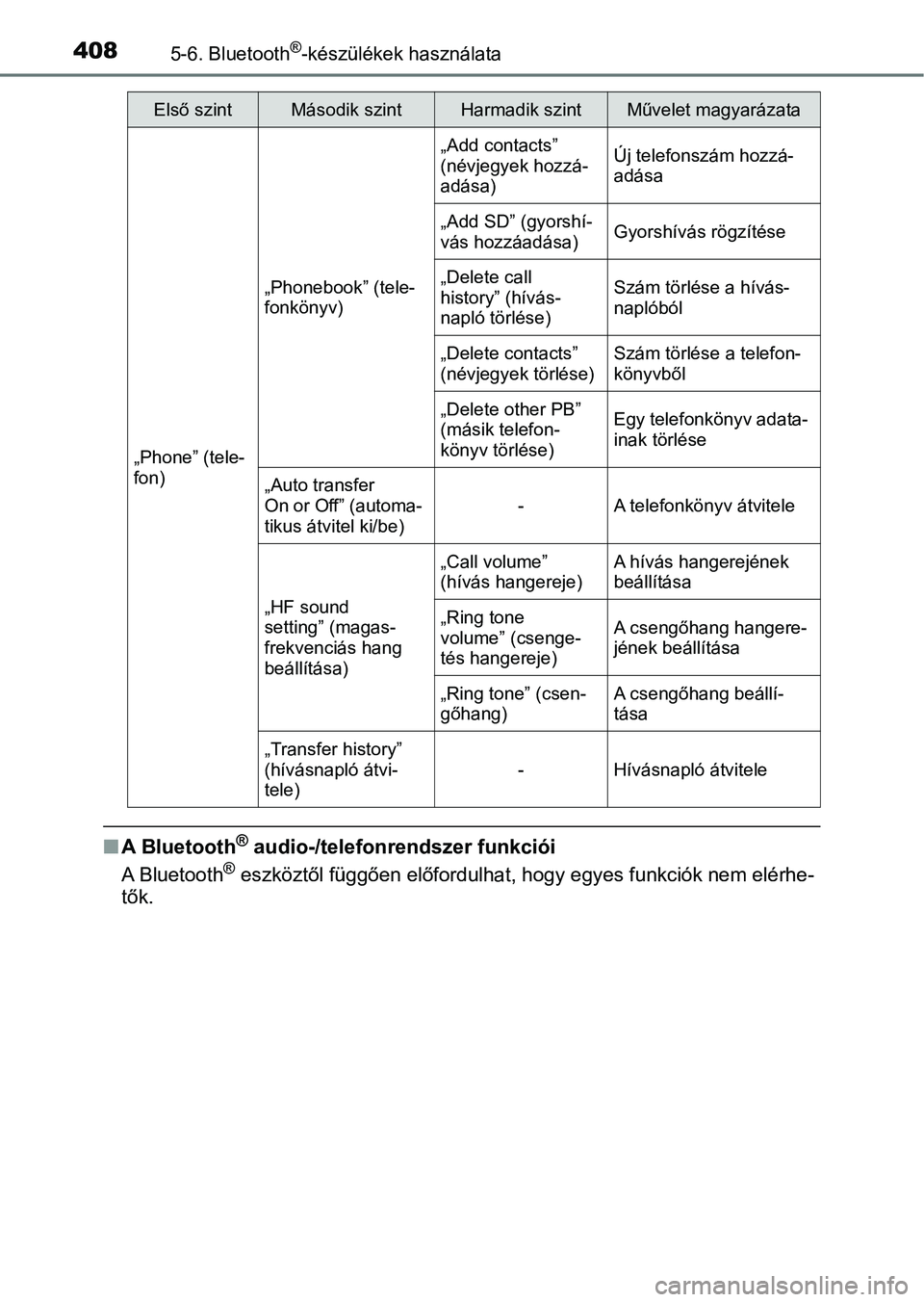 408 5-6. Bluetooth®-készülékek használata

| Első szint | Második szint | Harmadik szint | Művelet magyarázata |
|---|---|---|---|
| „Phone” (telefon) | „Phonebook” (telefonkönyv) | „Add contacts” (névjegyek hozzáadása) | Új telefonszám hozzáadása |
| | | „Add SD” (gyorshívás hozzáadása) | Gyorshívás rögzítése |
| | | „Delete call history” (hívásnapló törlése) | Szám törlése a hívásnaplóból |
| | | „Delete contacts” (névjegyek törlése) | Szám törlése a telefonkönyvből |
| | | „Delete other PB” (másik telefonkönyv törlése) | Egy telefonkönyv adatainak törlése |
| | „Auto transfer On or Off” (automatikus átvitel ki/be) | - | A telefonkönyv átvitele |
| | „HF sound setting” (magasfrekvenciás hang beállítása) | „Call volume” (hívás hangereje) | A hívás hangerejének beállítása |
| | | „Ring tone volume” (csengetés hangereje) | A csengőhang hangerejének beállítása |
| | | „Ring tone” (csengőhang) | A csengőhang beállítása |
| | „Transfer history” (hívásnapló átvitele) | - | Hívásnapló átvitele |

■ A Bluetooth® audio-/telefonrendszer funkciói

A Bluetooth® eszköztől függően előfordulhat, hogy egyes funkciók nem elérhetők.

carmanualsonline.info